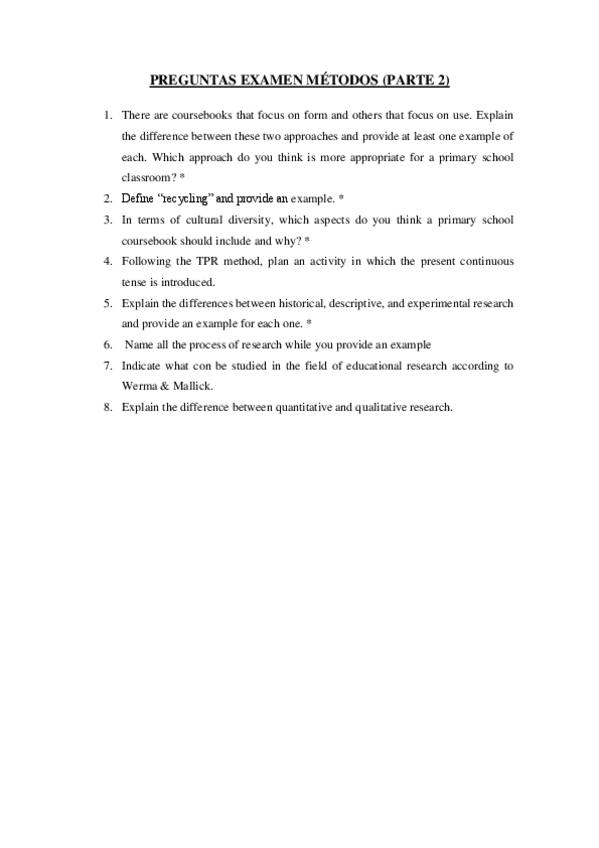 PREGUNTAS EXAMEN MÉTODOS (PARTE 2)

1. There are coursebooks that focus on form and others that focus on use. Explain the difference between these two approaches and provide at least one example of each. Which approach do you think is more appropriate for a primary school classroom? *
2. Define "recycling" and provide an example. *
3. In terms of cultural diversity, which aspects do you think a primary school coursebook should include and why? *
4. Following the TPR method, plan an activity in which the present continuous tense is introduced.
5. Explain the differences between historical, descriptive, and experimental research and provide an example for each one. *
6. Name all the process of research while you provide an example
7. Indicate what con be studied in the field of educational research according to Werma & Mallick.
8. Explain the difference between quantitative and qualitative research.